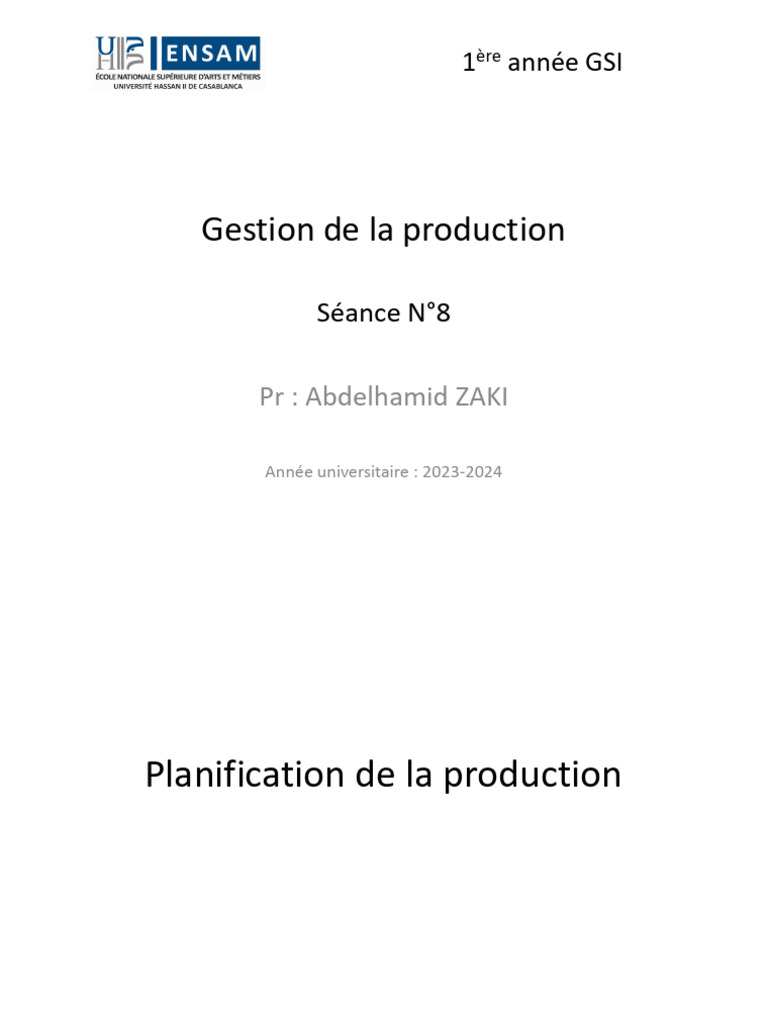 ENSAM
ÉCOLE NATIONALE SUPÉRIEURE D'ARTS ET MÉTIERS
UNIVERSITÉ HASSAN II DE CASABLANCA

1ère année GSI

Gestion de la production

Séance N°8

Pr : Abdelhamid ZAKI

Année universitaire : 2023-2024

Planification de la production